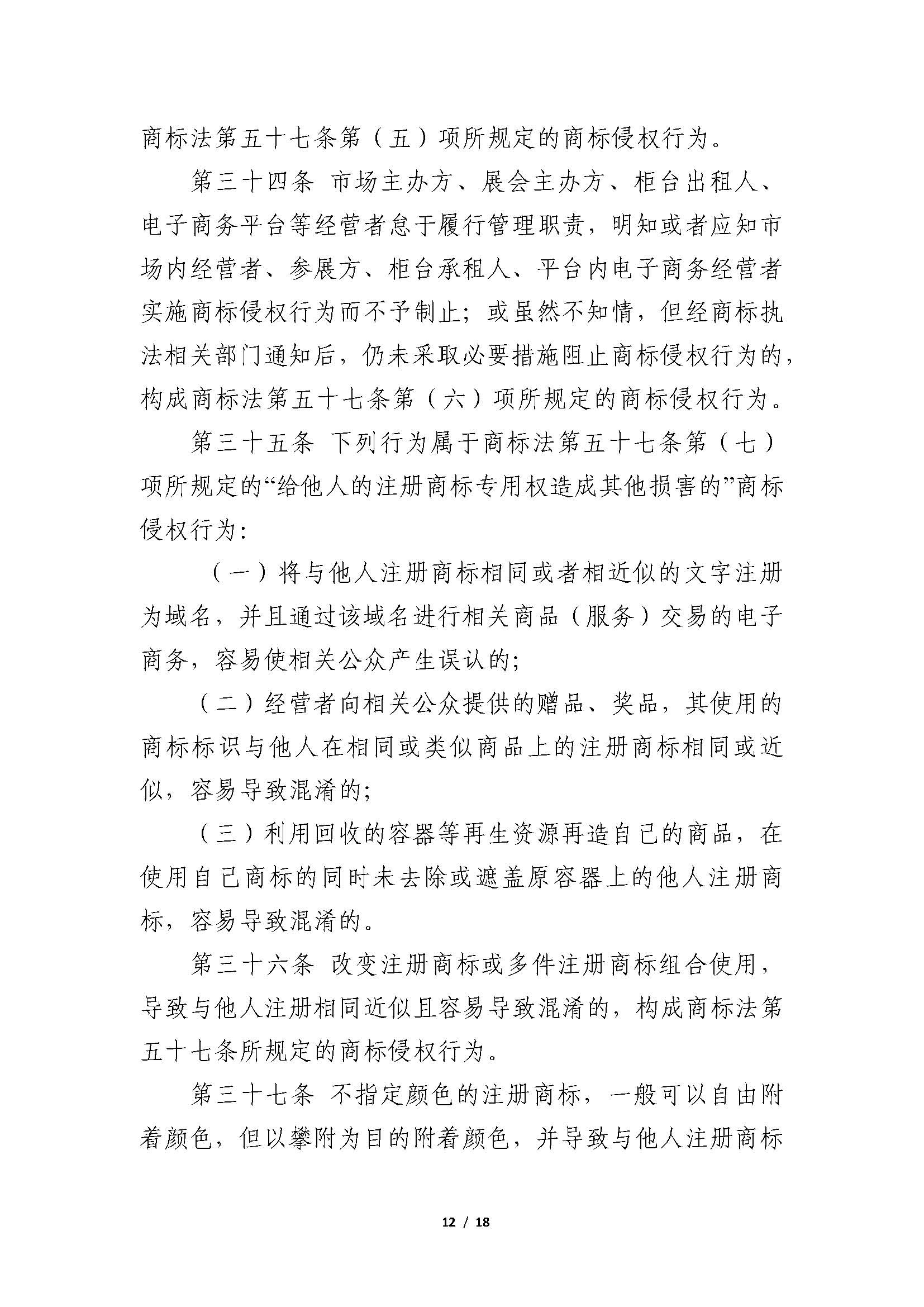 商标法第五十七条第（五）项所规定的商标侵权行为。

第三十四条 市场主办方、展会主办方、柜台出租人、电子商务平台等经营者怠于履行管理职责，明知或者应知市场内经营者、参展方、柜台承租人、平台内电子商务经营者实施商标侵权行为而不予制止；或虽然不知情，但经商标执法相关部门通知后，仍未采取必要措施阻止商标侵权行为的，构成商标法第五十七条第（六）项所规定的商标侵权行为。

第三十五条 下列行为属于商标法第五十七条第（七）项所规定的“给他人的注册商标专用权造成其他损害的”商标侵权行为：

（一）将与他人注册商标相同或者相近似的文字注册为域名，并且通过该域名进行相关商品（服务）交易的电子商务，容易使相关公众产生误认的；

（二）经营者向相关公众提供的赠品、奖品，其使用的商标标识与他人在相同或类似商品上的注册商标相同或近似，容易导致混淆的；

（三）利用回收的容器等再生资源再造自己的商品，在使用自己商标的同时未去除或遮盖原容器上的他人注册商标，容易导致混淆的。

第三十六条 改变注册商标或多件注册商标组合使用，导致与他人注册相同近似且容易导致混淆的，构成商标法第五十七条所规定的商标侵权行为。

第三十七条 不指定颜色的注册商标，一般可以自由附着颜色，但以攀附为目的附着颜色，并导致与他人注册商标

12 / 18